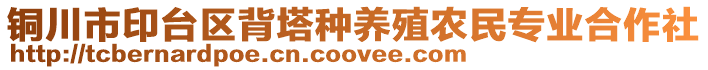 铜川市印台区背塔种养殖农民专业合作社
http://tcbernardpoe.cn.coovee.com